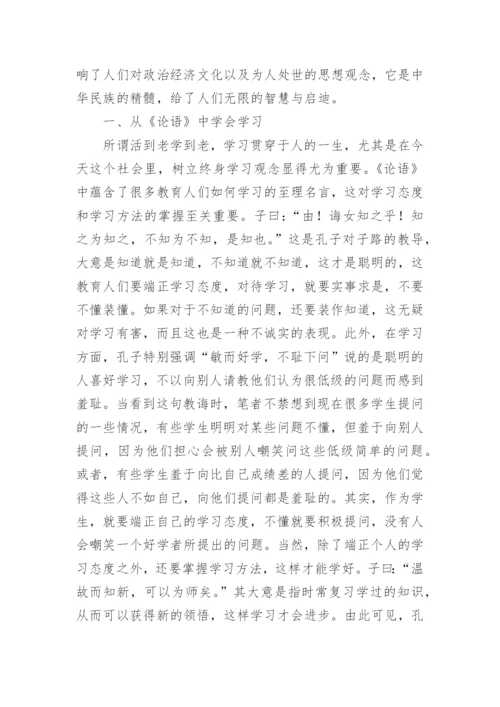 响了人们对政治经济文化以及为人处世的思想观念，它是中华民族的精髓，给了人们无限的智慧与启迪。

一、从《论语》中学会学习

所谓活到老学到老，学习贯穿于人的一生，尤其是在今天这个社会里，树立终身学习观念显得尤为重要。《论语》中蕴含了很多教育人们如何学习的至理名言，这对学习态度和学习方法的掌握至关重要。子曰：“由！诲女知之乎！知之为知之，不知为不知，是知也。”这是孔子对子路的教导，大意是知道就是知道，不知道就不知道，这才是聪明的，这教育人们要端正学习态度，对待学习，就要实事求是，不要不懂装懂。如果对于不知道的问题，还要装作知道，这无疑对学习有害，而且这也是一种不诚实的表现。此外，在学习方面，孔子特别强调“敏而好学，不耻下问”说的是聪明的人喜好学习，不以向别人请教他们认为很低级的问题而感到羞耻。当看到这句教诲时，笔者不禁想到现在很多学生提问的一些情况，有些学生明明对某些问题不懂，但羞于向别人提问，因为他们担心会被别人嘲笑问这些低级简单的问题。或者，有些学生羞于向比自己成绩差的人提问，因为他们觉得这些人不如自己，向他们提问都是羞耻的。其实，作为学生，就要端正自己的学习态度，不懂就要积极提问，没有人会嘲笑一个好学者所提出的问题。当然，除了端正个人的学习态度之外，还要掌握学习方法，这样才能学好。子曰：“温故而知新，可以为师矣。”其大意是指时常复习学过的知识，从而可以获得新的领悟，这样学习才会进步。由此可见，孔